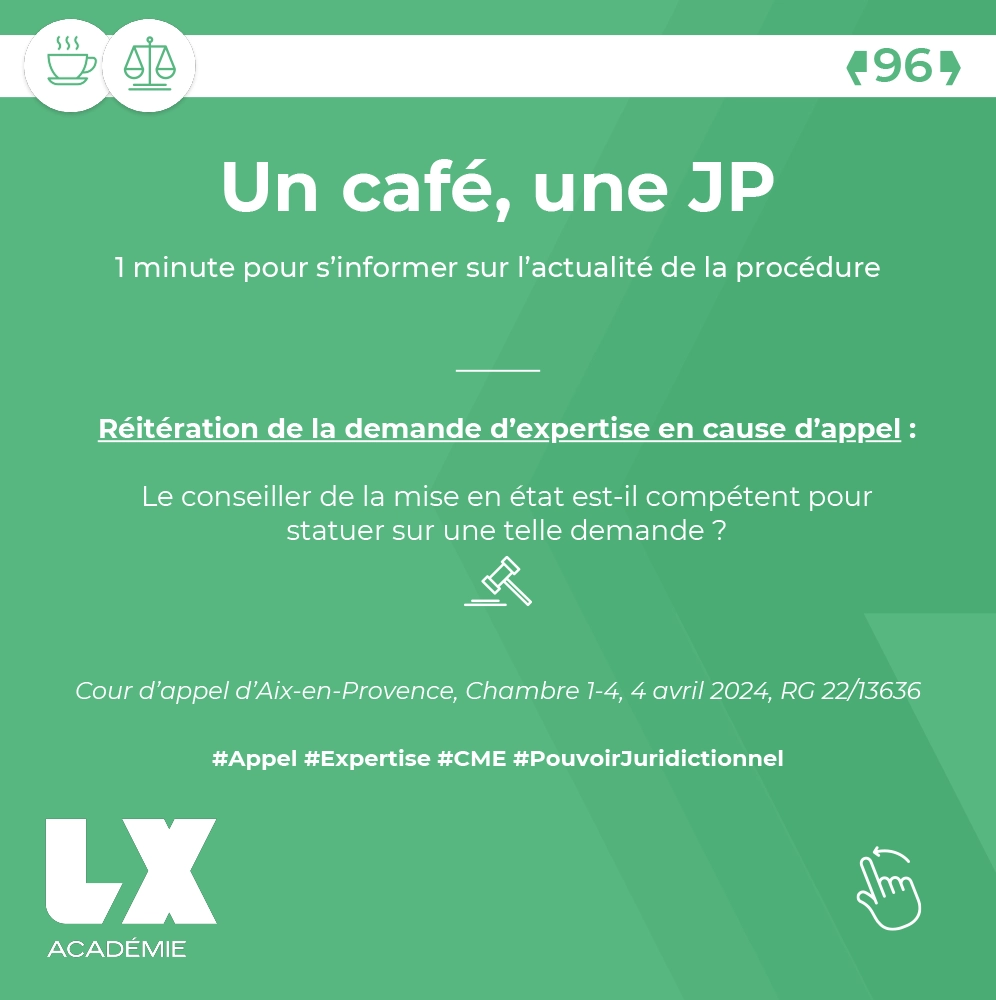 96

Un café, une JP

1 minute pour s'informer sur l'actualité de la procédure

Réitération de la demande d'expertise en cause d'appel :

Le conseiller de la mise en état est-il compétent pour statuer sur une telle demande ?

Cour d'appel d'Aix-en-Provence, Chambre 1-4, 4 avril 2024, RG 22/13636

#Appel #Expertise #CME #PouvoirJuridictionnel

LX
ACADÉMIE